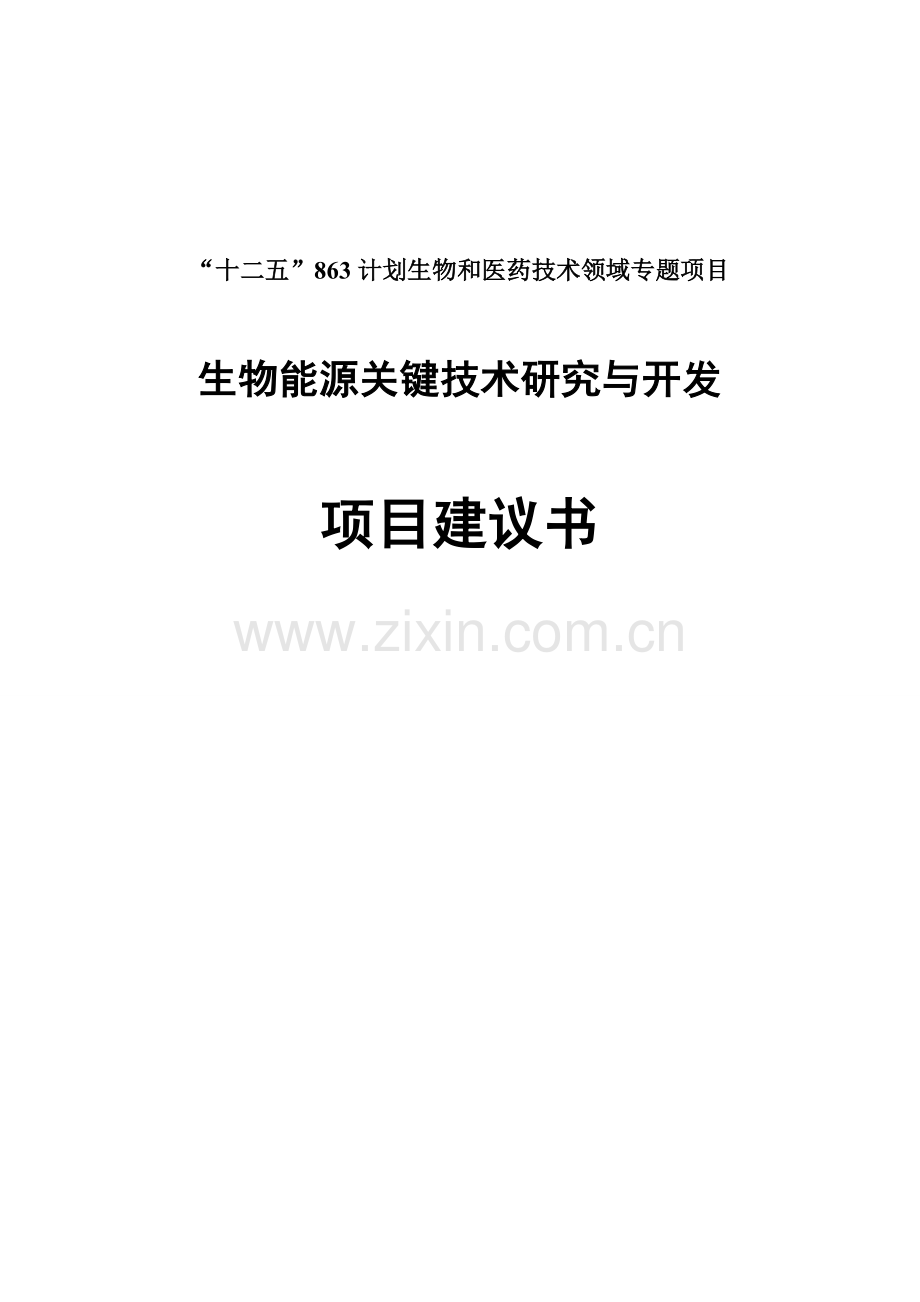 “十二五”863 计划生物和医药技术领域专题项目

生物能源关键技术研究与开发

项目建议书

www.zixin.com.cn